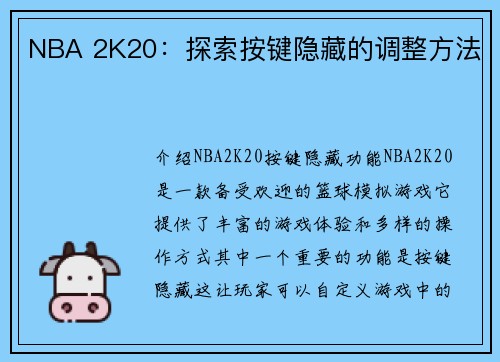 NBA 2K20：探索按键隐藏的调整方法

介绍NBA2K20按键隐藏功能NBA2K20是一款备受欢迎的篮球模拟游戏它提供了丰富的游戏体验和多样的操作方式其中一个重要的功能是按键隐藏这让玩家可以自定义游戏中的